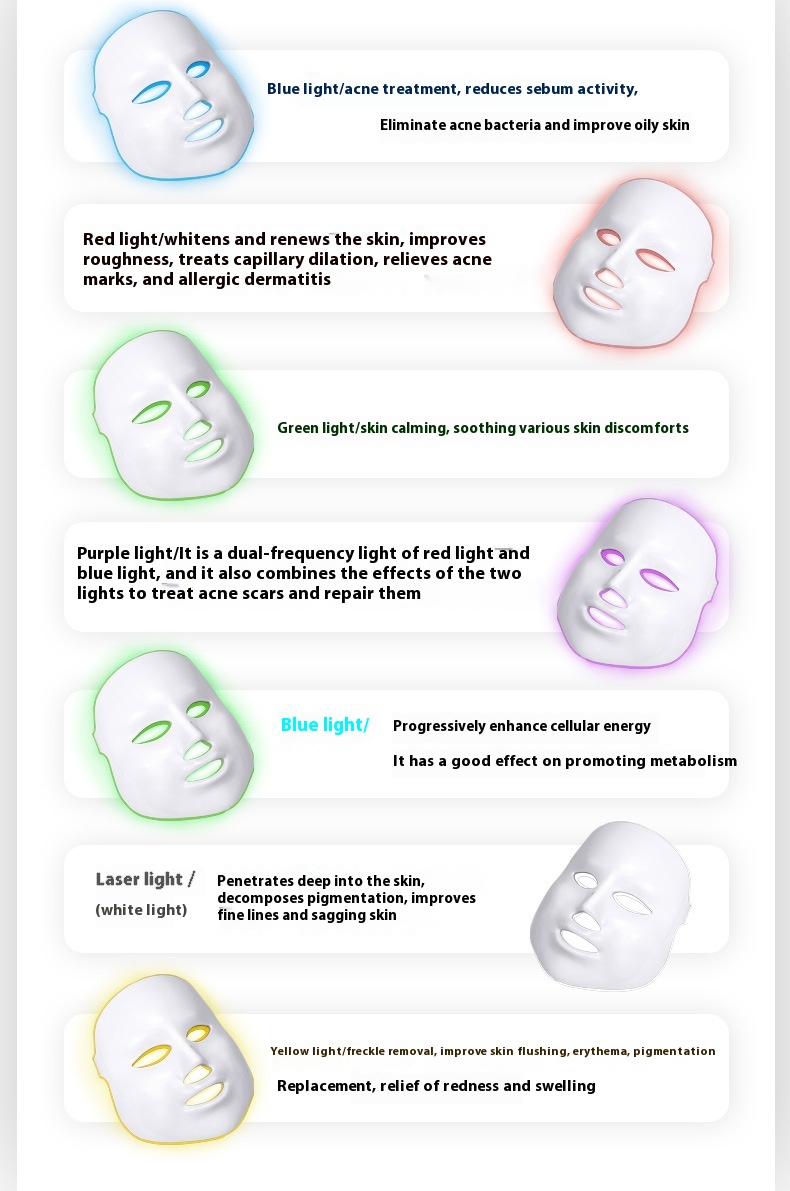 Blue light/acne treatment, reduces sebum activity,

Eliminate acne bacteria and improve oily skin

Red light/whitens and renews the skin, improves roughness, treats capillary dilation, relieves acne marks, and allergic dermatitis

Green light/skin calming, soothing various skin discomforts

Purple light/It is a dual-frequency light of red light and blue light, and it also combines the effects of the two lights to treat acne scars and repair them

Blue light/

Progressively enhance cellular energy

It has a good effect on promoting metabolism

Laser light /
(white light)

Penetrates deep into the skin, decomposes pigmentation, improves fine lines and sagging skin

Yellow light/freckle removal, improve skin flushing, erythema, pigmentation

Replacement, relief of redness and swelling